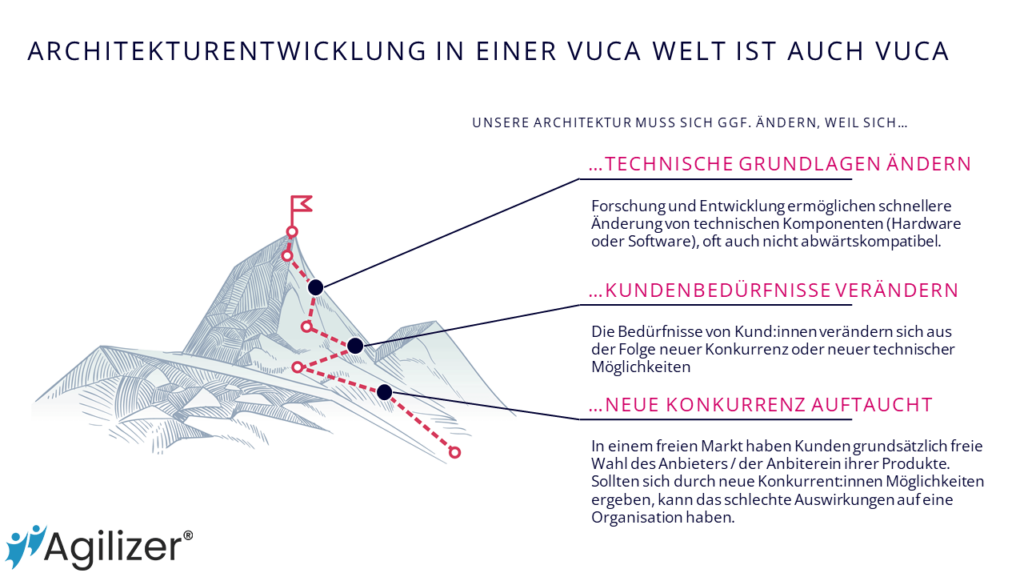 ARCHITEKTURENTWICKLUNG IN EINER VUCA WELT IST AUCH VUCA

UNSERE ARCHITEKTUR MUSS SICH GGF. ÄNDERN, WEIL SICH...

...TECHNISCHE GRUNDLAGEN ÄNDERN

Forschung und Entwicklung ermöglichen schnellere Änderung von technischen Komponenten (Hardware oder Software), oft auch nicht abwärtskompatibel.

...KUNDENBEDÜRFNISSE VERÄNDERN

Die Bedürfnisse von Kund:innen verändern sich aus der Folge neuer Konkurrenz oder neuer technischer Möglichkeiten

...NEUE KONKURRENZ AUFTAUCHT

In einem freien Markt haben Kunden grundsätzlich freie Wahl des Anbieters / der Anbiterein ihrer Produkte. Sollten sich durch neue Konkurrent:innen Möglichkeiten ergeben, kann das schlechte Auswirkungen auf eine Organisation haben.

Agilizer®